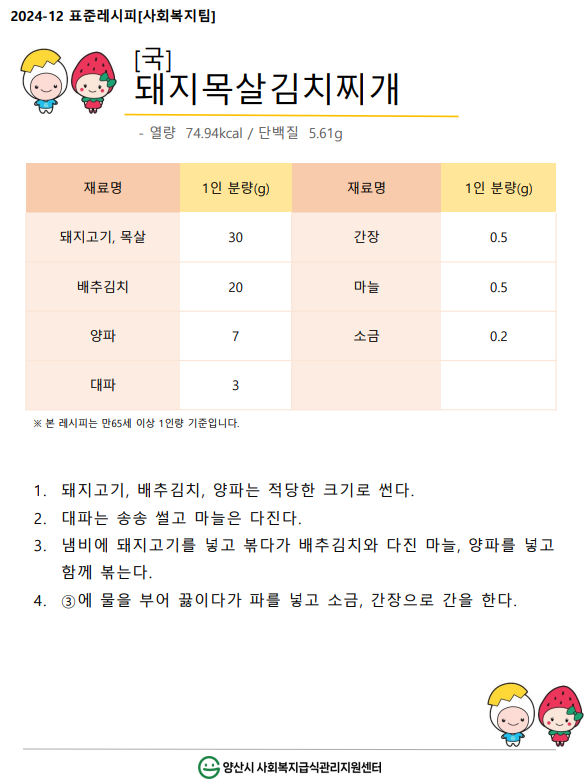 2024-12 표준레시피[사회복지팀]

[국]
돼지목살김치찌개

- 열량 74.94kcal / 단백질 5.61g

| 재료명 | 1인 분량(g) | 재료명 | 1인 분량(g) |
|---|---|---|---|
| 돼지고기, 목살 | 30 | 간장 | 0.5 |
| 배추김치 | 20 | 마늘 | 0.5 |
| 양파 | 7 | 소금 | 0.2 |
| 대파 | 3 | | |

※ 본 레시피는 만65세 이상 1인량 기준입니다.

1. 돼지고기, 배추김치, 양파는 적당한 크기로 썬다.
2. 대파는 송송 썰고 마늘은 다진다.
3. 냄비에 돼지고기를 넣고 볶다가 배추김치와 다진 마늘, 양파를 넣고 함께 볶는다.
4. ③에 물을 부어 끓이다가 파를 넣고 소금, 간장으로 간을 한다.

양산시 사회복지급식관리지원센터